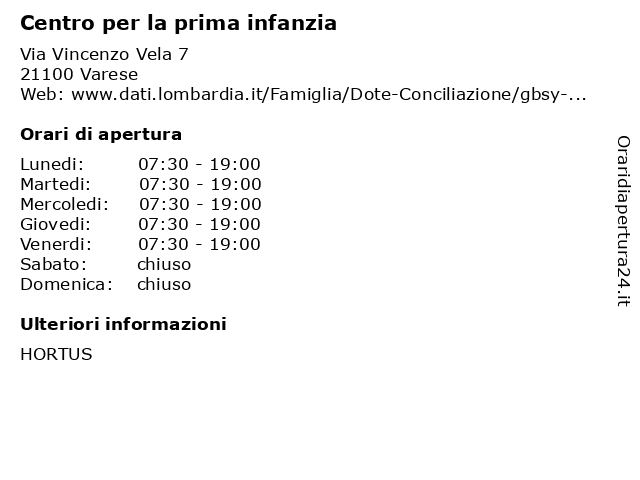 Centro per la prima infanzia

Via Vincenzo Vela 7
21100 Varese
Web: www.dati.lombardia.it/Famiglia/Dote-Conciliazione/gbsy-...

Orari di apertura

| Lunedi: | 07:30 - 19:00 |
|---|---|
| Martedi: | 07:30 - 19:00 |
| Mercoledi: | 07:30 - 19:00 |
| Giovedi: | 07:30 - 19:00 |
| Venerdi: | 07:30 - 19:00 |
| Sabato: | chiuso |
| Domenica: | chiuso |

Ulteriori informazioni

HORTUS

Oraridiapertura24.it